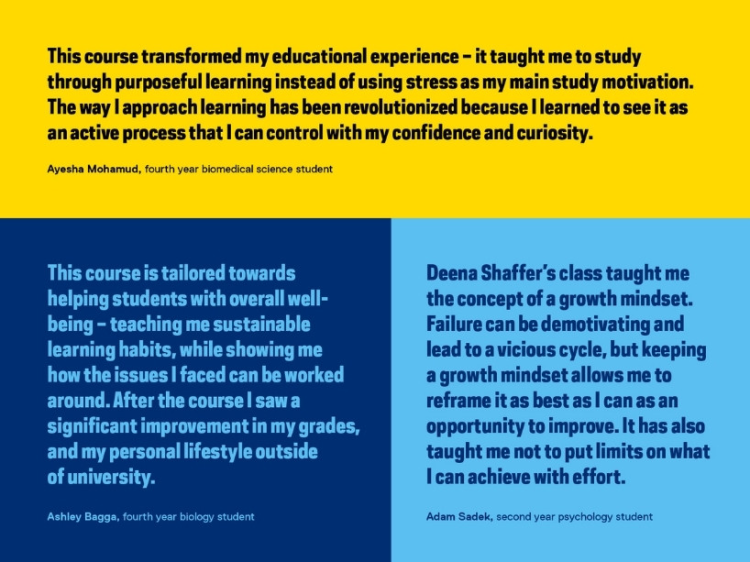 This course transformed my educational experience – it taught me to study through purposeful learning instead of using stress as my main study motivation. The way I approach learning has been revolutionized because I learned to see it as an active process that I can control with my confidence and curiosity.

Ayesha Mohamud, fourth year biomedical science student

This course is tailored towards helping students with overall well-being – teaching me sustainable learning habits, while showing me how the issues I faced can be worked around. After the course I saw a significant improvement in my grades, and my personal lifestyle outside of university.

Ashley Bagga, fourth year biology student

Deena Shaffer's class taught me the concept of a growth mindset. Failure can be demotivating and lead to a vicious cycle, but keeping a growth mindset allows me to reframe it as best as I can as an opportunity to improve. It has also taught me not to put limits on what I can achieve with effort.

Adam Sadek, second year psychology student